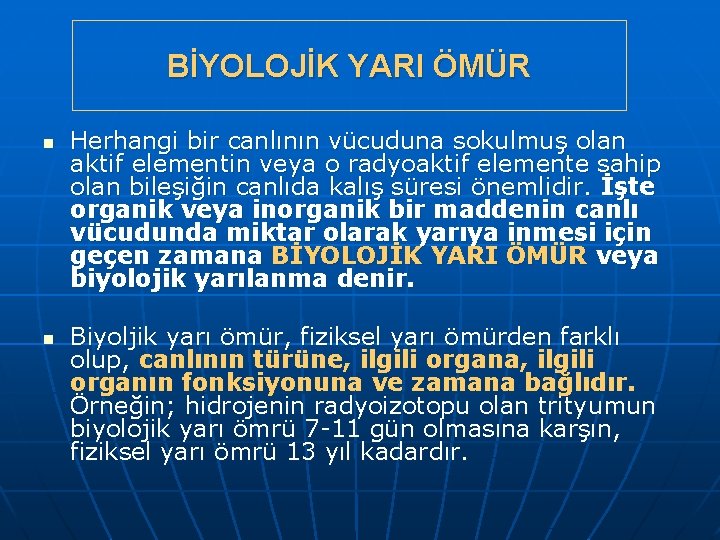 BİYOLOJİK YARI ÖMÜR

Herhangi bir canlının vücuduna sokulmuş olan aktif elementin veya o radyoaktif elemente sahip olan bileşiğin canlıda kalış süresi önemlidir. İşte organik veya inorganik bir maddenin canlı vücudunda miktar olarak yarıya inmesi için geçen zamana BİYOLOJİK YARI ÖMÜR veya biyolojik yarılanma denir.

Biyoljik yarı ömür, fiziksel yarı ömürden farklı olup, canlının türüne, ilgili organa, ilgili organın fonksiyonuna ve zamana bağlıdır. Örneğin; hidrojenin radyoizotopu olan trityumun biyolojik yarı ömrü 7-11 gün olmasına karşın, fiziksel yarı ömrü 13 yıl kadardır.